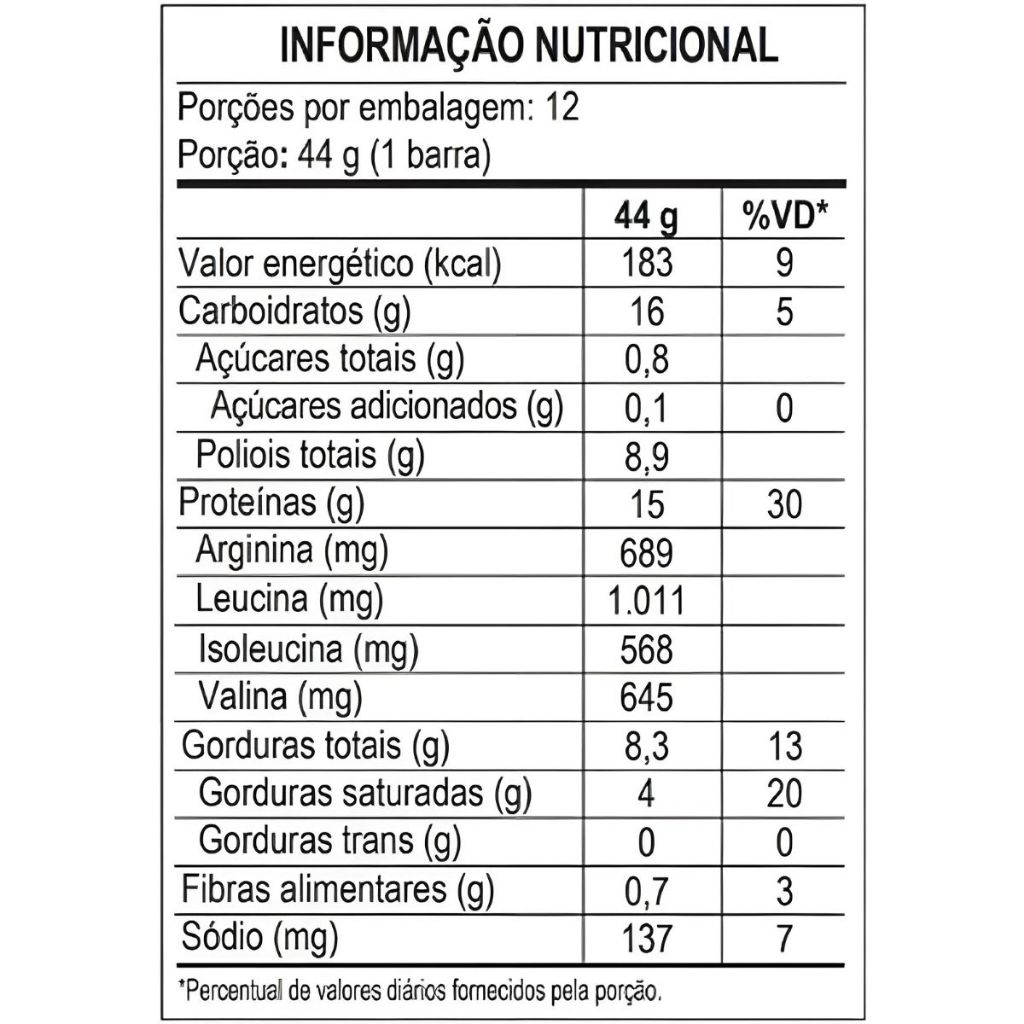 INFORMAÇÃO NUTRICIONAL

Porções por embalagem: 12
Porção: 44 g (1 barra)

|  | 44 g | %VD* |
|---|---|---|
| Valor energético (kcal) | 183 | 9 |
| Carboidratos (g) | 16 | 5 |
| Açúcares totais (g) | 0,8 |  |
| Açúcares adicionados (g) | 0,1 | 0 |
| Poliois totais (g) | 8,9 |  |
| Proteínas (g) | 15 | 30 |
| Arginina (mg) | 689 |  |
| Leucina (mg) | 1.011 |  |
| Isoleucina (mg) | 568 |  |
| Valina (mg) | 645 |  |
| Gorduras totais (g) | 8,3 | 13 |
| Gorduras saturadas (g) | 4 | 20 |
| Gorduras trans (g) | 0 | 0 |
| Fibras alimentares (g) | 0,7 | 3 |
| Sódio (mg) | 137 | 7 |

*Percentual de valores diários fornecidos pela porção.